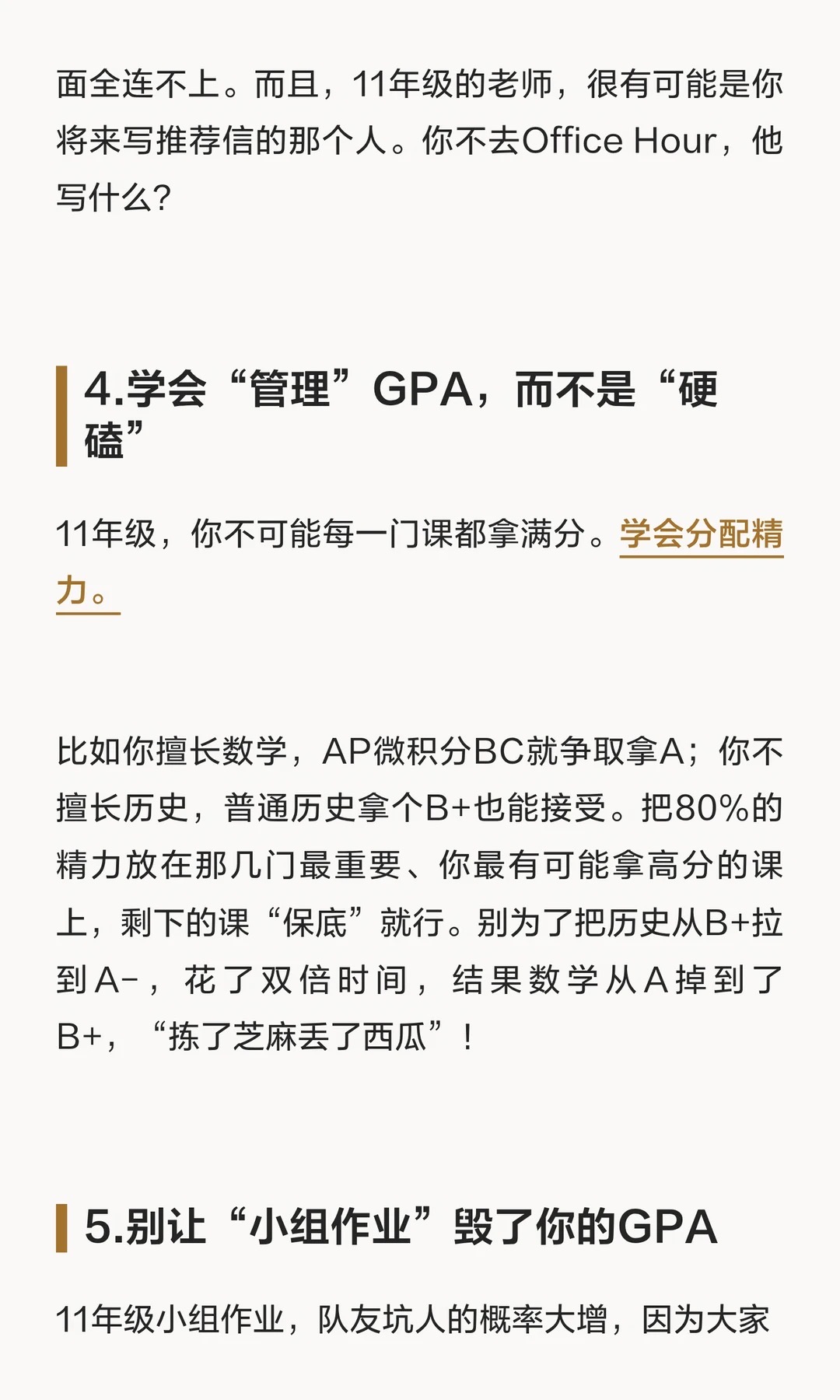 面全连不上。而且，11年级的老师，很有可能是你将来写推荐信的那个人。你不去Office Hour，他写什么?

4.学会“管理”GPA，而不是“硬磕”

11年级，你不可能每一门课都拿满分。学会分配精力。

比如你擅长数学，AP微积分BC就争取拿A；你不擅长历史，普通历史拿个B+也能接受。把80%的精力放在那几门最重要、你最有可能拿高分的课上，剩下的课“保底”就行。别为了把历史从B+拉到A-，花了双倍时间，结果数学从A掉到了B+，“拣了芝麻丢了西瓜”！

5.别让“小组作业”毁了你的GPA

11年级小组作业，队友坑人的概率大增，因为大家